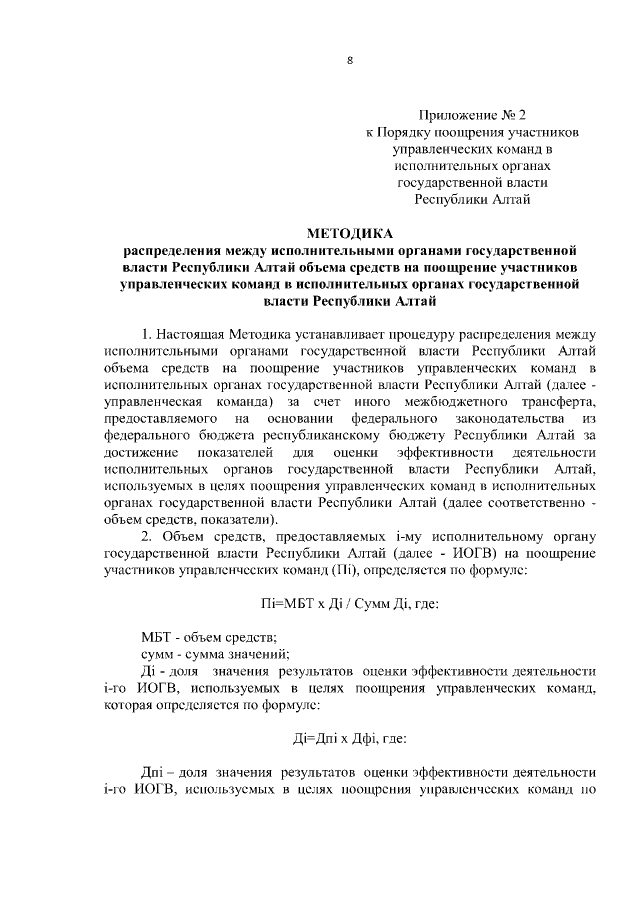 8

Приложение № 2
к Порядку поощрения участников управленческих команд в исполнительных органах государственной власти Республики Алтай

МЕТОДИКА
распределения между исполнительными органами государственной власти Республики Алтай объема средств на поощрение участников управленческих команд в исполнительных органах государственной власти Республики Алтай

1. Настоящая Методика устанавливает процедуру распределения между исполнительными органами государственной власти Республики Алтай объема средств на поощрение участников управленческих команд в исполнительных органах государственной власти Республики Алтай (далее - управленческая команда) за счет иного межбюджетного трансферта, предоставляемого на основании федерального законодательства из федерального бюджета республиканскому бюджету Республики Алтай за достижение показателей для оценки эффективности деятельности исполнительных органов государственной власти Республики Алтай, используемых в целях поощрения управленческих команд в исполнительных органах государственной власти Республики Алтай (далее соответственно - объем средств, показатели).

2. Объем средств, предоставляемых i-му исполнительному органу государственной власти Республики Алтай (далее - ИОГВ) на поощрение участников управленческих команд (Пi), определяется по формуле:

Пi=МБТ х Дi / Сумм Дi, где:

МБТ - объем средств;

сумм - сумма значений;

Дi - доля значения результатов оценки эффективности деятельности i-го ИОГВ, используемых в целях поощрения управленческих команд, которая определяется по формуле:

Дi=Дпi х Дфi, где:

Дпi – доля значения результатов оценки эффективности деятельности i-го ИОГВ, используемых в целях поощрения управленческих команд по